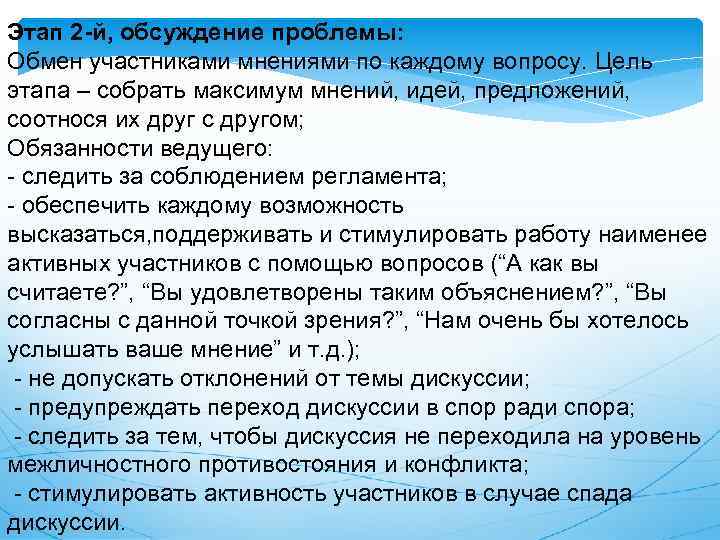 Этап 2-й, обсуждение проблемы:
Обмен участниками мнениями по каждому вопросу. Цель этапа – собрать максимум мнений, идей, предложений, соотнося их друг с другом;
Обязанности ведущего:
- следить за соблюдением регламента;
- обеспечить каждому возможность высказаться,поддерживать и стимулировать работу наименее активных участников с помощью вопросов (“А как вы считаете?”, “Вы удовлетворены таким объяснением?”, “Вы согласны с данной точкой зрения?”, “Нам очень бы хотелось услышать ваше мнение” и т.д.);
- не допускать отклонений от темы дискуссии;
- предупреждать переход дискуссии в спор ради спора;
- следить за тем, чтобы дискуссия не переходила на уровень межличностного противостояния и конфликта;
- стимулировать активность участников в случае спада дискуссии.